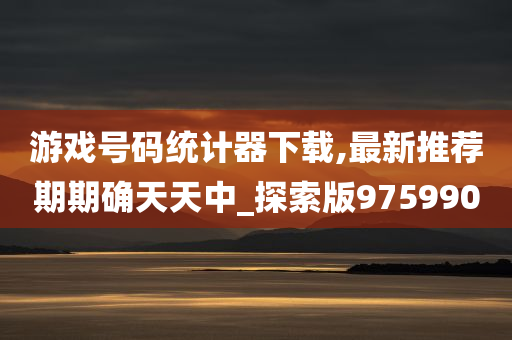 游戏号码统计器下载,最新推荐期期确天天中_探索版975990